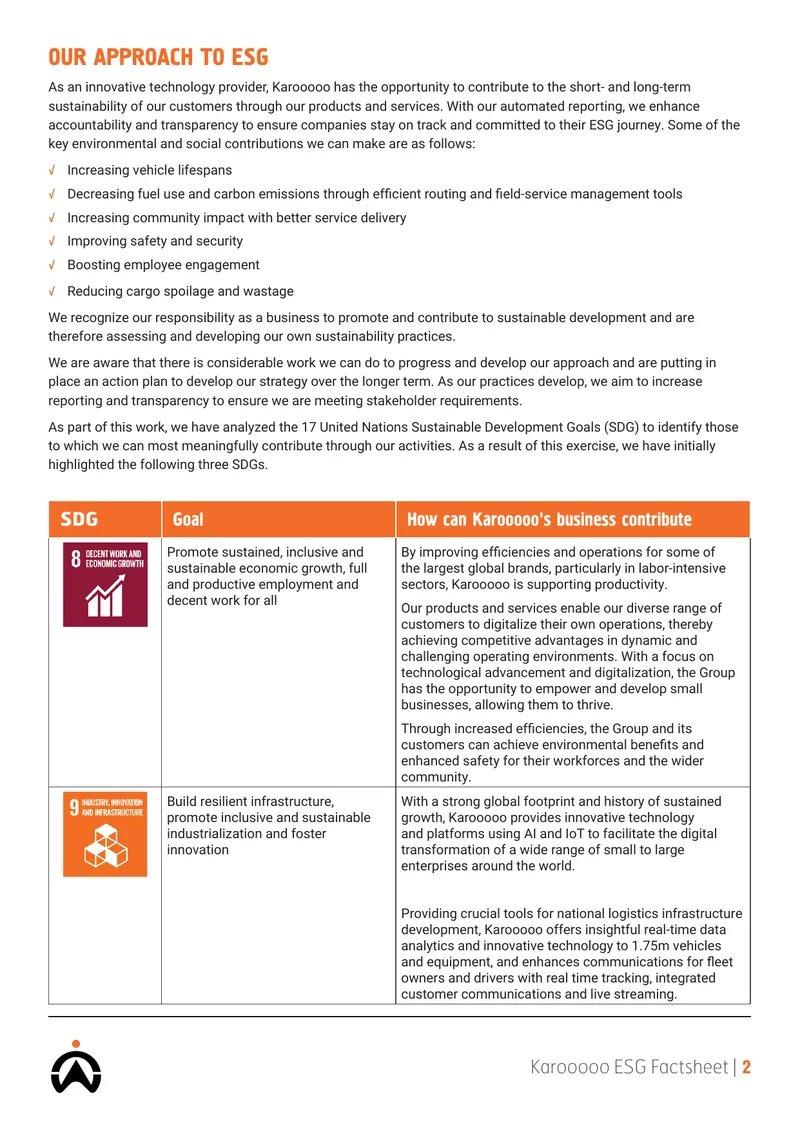 OUR APPROACH TO ESG

As an innovative technology provider, Karooooo has the opportunity to contribute to the short- and long-term sustainability of our customers through our products and services. With our automated reporting, we enhance accountability and transparency to ensure companies stay on track and committed to their ESG journey. Some of the key environmental and social contributions we can make are as follows:

√ Increasing vehicle lifespans
√ Decreasing fuel use and carbon emissions through efficient routing and field-service management tools
√ Increasing community impact with better service delivery
√ Improving safety and security
√ Boosting employee engagement
√ Reducing cargo spoilage and wastage

We recognize our responsibility as a business to promote and contribute to sustainable development and are therefore assessing and developing our own sustainability practices.

We are aware that there is considerable work we can do to progress and develop our approach and are putting in place an action plan to develop our strategy over the longer term. As our practices develop, we aim to increase reporting and transparency to ensure we are meeting stakeholder requirements.

As part of this work, we have analyzed the 17 United Nations Sustainable Development Goals (SDG) to identify those to which we can most meaningfully contribute through our activities. As a result of this exercise, we have initially highlighted the following three SDGs.

| SDG | Goal | How can Karooooo's business contribute |
|---|---|---|
| 8 DECENT WORK AND ECONOMIC GROWTH | Promote sustained, inclusive and sustainable economic growth, full and productive employment and decent work for all | By improving efficiencies and operations for some of the largest global brands, particularly in labor-intensive sectors, Karooooo is supporting productivity. Our products and services enable our diverse range of customers to digitalize their own operations, thereby achieving competitive advantages in dynamic and challenging operating environments. With a focus on technological advancement and digitalization, the Group has the opportunity to empower and develop small businesses, allowing them to thrive. Through increased efficiencies, the Group and its customers can achieve environmental benefits and enhanced safety for their workforces and the wider community. |
| 9 INDUSTRY, INNOVATION AND INFRASTRUCTURE | Build resilient infrastructure, promote inclusive and sustainable industrialization and foster innovation | With a strong global footprint and history of sustained growth, Karooooo provides innovative technology and platforms using AI and IoT to facilitate the digital transformation of a wide range of small to large enterprises around the world. Providing crucial tools for national logistics infrastructure development, Karooooo offers insightful real-time data analytics and innovative technology to 1.75m vehicles and equipment, and enhances communications for fleet owners and drivers with real time tracking, integrated customer communications and live streaming. |

Karooooo ESG Factsheet | 2